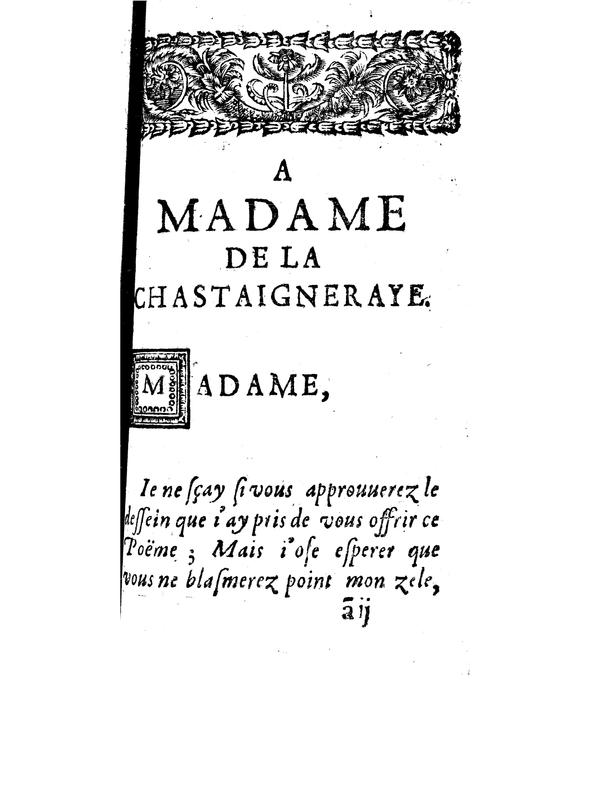 A
MADAME
DE LA
CHASTAIGNERAYE.

MADAME,

Ie ne ſçay ſi vous approuuerez le deſſein que i'ay pris de vous offrir ce Poëme ; Mais i'oſe eſperer que vous ne blaſmerez point mon zele,

ã ij